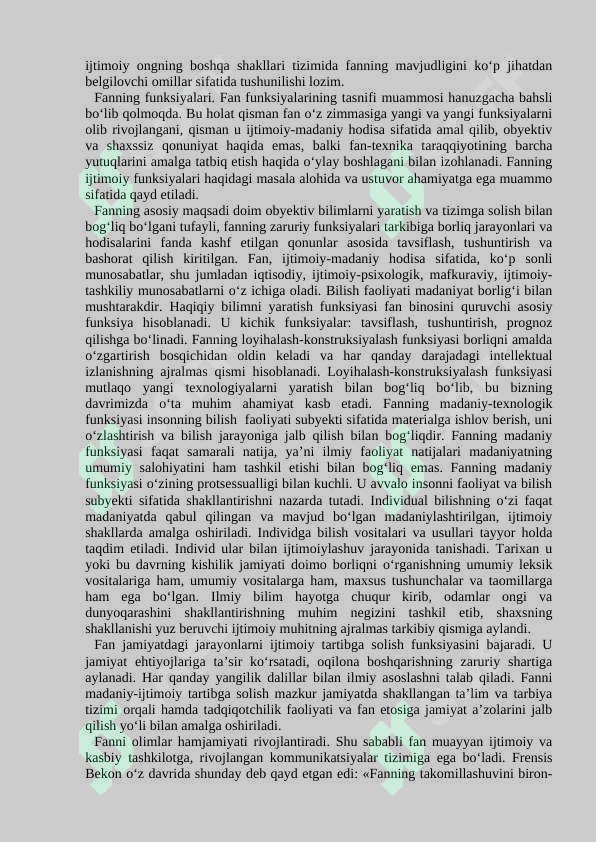 ijtimoiy ongning boshqa shakllari tizimida fanning mavjudligini ko‘p jihatdan belgilovchi omillar sifatida tushunilishi lozim.

Fanning funksiyalari. Fan funksiyalarining tasnifi muammosi hanuzgacha bahsli bo‘lib qolmoqda. Bu holat qisman fan o‘z zimmasiga yangi va yangi funksiyalarni olib rivojlangani, qisman u ijtimoiy-madaniy hodisa sifatida amal qilib, obyektiv va shaxssiz qonuniyat haqida emas, balki fan-texnika taraqqiyotining barcha yutuqlarini amalga tatbiq etish haqida o‘ylay boshlagani bilan izohlanadi. Fanning ijtimoiy funksiyalari haqidagi masala alohida va ustuvor ahamiyatga ega muammo sifatida qayd etiladi.

Fanning asosiy maqsadi doim obyektiv bilimlarni yaratish va tizimga solish bilan bog‘liq bo‘lgani tufayli, fanning zaruriy funksiyalari tarkibiga borliq jarayonlari va hodisalarini fanda kashf etilgan qonunlar asosida tavsiflash, tushuntirish va bashorat qilish kiritilgan. Fan, ijtimoiy-madaniy hodisa sifatida, ko‘p sonli munosabatlar, shu jumladan iqtisodiy, ijtimoiy-psixologik, mafkuraviy, ijtimoiy-tashkiliy munosabatlarni o‘z ichiga oladi. Bilish faoliyati madaniyat borlig‘i bilan mushtarakdir. Haqiqiy bilimni yaratish funksiyasi fan binosini quruvchi asosiy funksiya hisoblanadi. U kichik funksiyalar: tavsiflash, tushuntirish, prognoz qilishga bo‘linadi. Fanning loyihalash-konstruksiyalash funksiyasi borliqni amalda o‘zgartirish bosqichidan oldin keladi va har qanday darajadagi intellektual izlanishning ajralmas qismi hisoblanadi. Loyihalash-konstruksiyalash funksiyasi mutlaqo yangi texnologiyalarni yaratish bilan bog‘liq bo‘lib, bu bizning davrimizda o‘ta muhim ahamiyat kasb etadi. Fanning madaniy-texnologik funksiyasi insonning bilish faoliyati subyekti sifatida materialga ishlov berish, uni o‘zlashtirish va bilish jarayoniga jalb qilish bilan bog‘liqdir. Fanning madaniy funksiyasi faqat samarali natija, ya’ni ilmiy faoliyat natijalari madaniyatning umumiy salohiyatini ham tashkil etishi bilan bog‘liq emas. Fanning madaniy funksiyasi o‘zining protsessualligi bilan kuchli. U avvalo insonni faoliyat va bilish subyekti sifatida shakllantirishni nazarda tutadi. Individual bilishning o‘zi faqat madaniyatda qabul qilingan va mavjud bo‘lgan madaniylashtirilgan, ijtimoiy shakllarda amalga oshiriladi. Individga bilish vositalari va usullari tayyor holda taqdim etiladi. Individ ular bilan ijtimoiylashuv jarayonida tanishadi. Tarixan u yoki bu davrning kishilik jamiyati doimo borliqni o‘rganishning umumiy leksik vositalariga ham, umumiy vositalarga ham, maxsus tushunchalar va taomillarga ham ega bo‘lgan. Ilmiy bilim hayotga chuqur kirib, odamlar ongi va dunyoqarashini shakllantirishning muhim negizini tashkil etib, shaxsning shakllanishi yuz beruvchi ijtimoiy muhitning ajralmas tarkibiy qismiga aylandi.

Fan jamiyatdagi jarayonlarni ijtimoiy tartibga solish funksiyasini bajaradi. U jamiyat ehtiyojlariga ta’sir ko‘rsatadi, oqilona boshqarishning zaruriy shartiga aylanadi. Har qanday yangilik dalillar bilan ilmiy asoslashni talab qiladi. Fanni madaniy-ijtimoiy tartibga solish mazkur jamiyatda shakllangan ta’lim va tarbiya tizimi orqali hamda tadqiqotchilik faoliyati va fan etosiga jamiyat a’zolarini jalb qilish yo‘li bilan amalga oshiriladi.

Fanni olimlar hamjamiyati rivojlantiradi. Shu sababli fan muayyan ijtimoiy va kasbiy tashkilotga, rivojlangan kommunikatsiyalar tizimiga ega bo‘ladi. Frensis Bekon o‘z davrida shunday deb qayd etgan edi: «Fanning takomillashuvini biron-